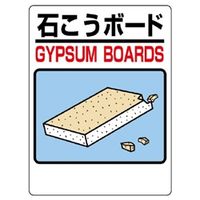 石こうボード

GYPSUM BOARDS